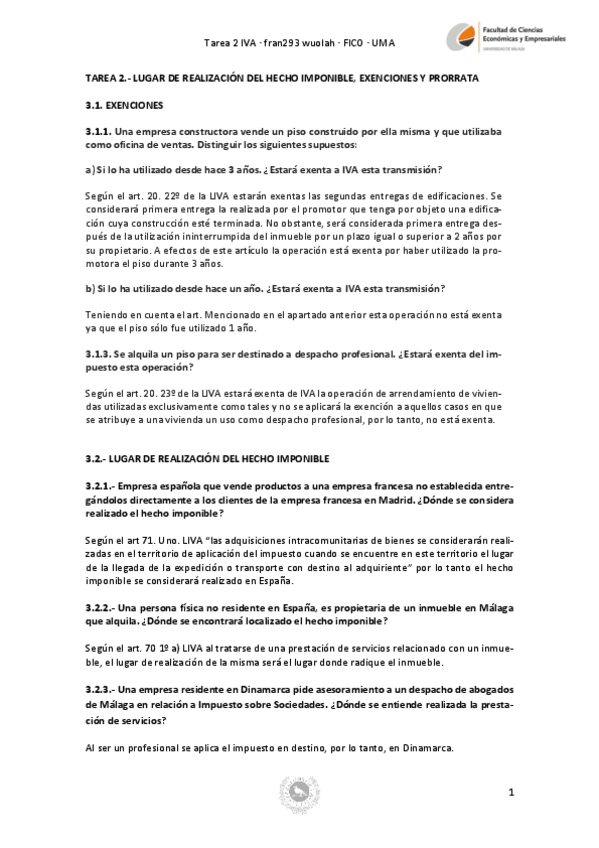 Tarea 2 IVA · fran293 wuolah · FICO · UMA

Facultad de Ciencias Económicas y Empresariales
UNIVERSIDAD DE MÁLAGA

TAREA 2.- LUGAR DE REALIZACIÓN DEL HECHO IMPONIBLE, EXENCIONES Y PRORRATA

3.1. EXENCIONES

3.1.1. Una empresa constructora vende un piso construido por ella misma y que utilizaba como oficina de ventas. Distinguir los siguientes supuestos:

a) Si lo ha utilizado desde hace 3 años. ¿Estará exenta a IVA esta transmisión?

Según el art. 20. 22º de la LIVA estarán exentas las segundas entregas de edificaciones. Se considerará primera entrega la realizada por el promotor que tenga por objeto una edificación cuya construcción esté terminada. No obstante, será considerada primera entrega después de la utilización ininterrumpida del inmueble por un plazo igual o superior a 2 años por su propietario. A efectos de este artículo la operación está exenta por haber utilizado la promotora el piso durante 3 años.

b) Si lo ha utilizado desde hace un año. ¿Estará exenta a IVA esta transmisión?

Teniendo en cuenta el art. Mencionado en el apartado anterior esta operación no está exenta ya que el piso sólo fue utilizado 1 año.

3.1.3. Se alquila un piso para ser destinado a despacho profesional. ¿Estará exenta del impuesto esta operación?

Según el art. 20. 23º de la LIVA estará exenta de IVA la operación de arrendamiento de viviendas utilizadas exclusivamente como tales y no se aplicará la exención a aquellos casos en que se atribuye a una vivienda un uso como despacho profesional, por lo tanto, no está exenta.

3.2.- LUGAR DE REALIZACIÓN DEL HECHO IMPONIBLE

3.2.1.- Empresa española que vende productos a una empresa francesa no establecida entregándolos directamente a los clientes de la empresa francesa en Madrid. ¿Dónde se considera realizado el hecho imponible?

Según el art 71. Uno. LIVA "las adquisiciones intracomunitarias de bienes se considerarán realizadas en el territorio de aplicación del impuesto cuando se encuentre en este territorio el lugar de la llegada de la expedición o transporte con destino al adquiriente" por lo tanto el hecho imponible se considerará realizado en España.

3.2.2.- Una persona física no residente en España, es propietaria de un inmueble en Málaga que alquila. ¿Dónde se encontrará localizado el hecho imponible?

Según el art. 70 1º a) LIVA al tratarse de una prestación de servicios relacionado con un inmueble, el lugar de realización de la misma será el lugar donde radique el inmueble.

3.2.3.- Una empresa residente en Dinamarca pide asesoramiento a un despacho de abogados de Málaga en relación a Impuesto sobre Sociedades. ¿Dónde se entiende realizada la prestación de servicios?

Al ser un profesional se aplica el impuesto en destino, por lo tanto, en Dinamarca.

1